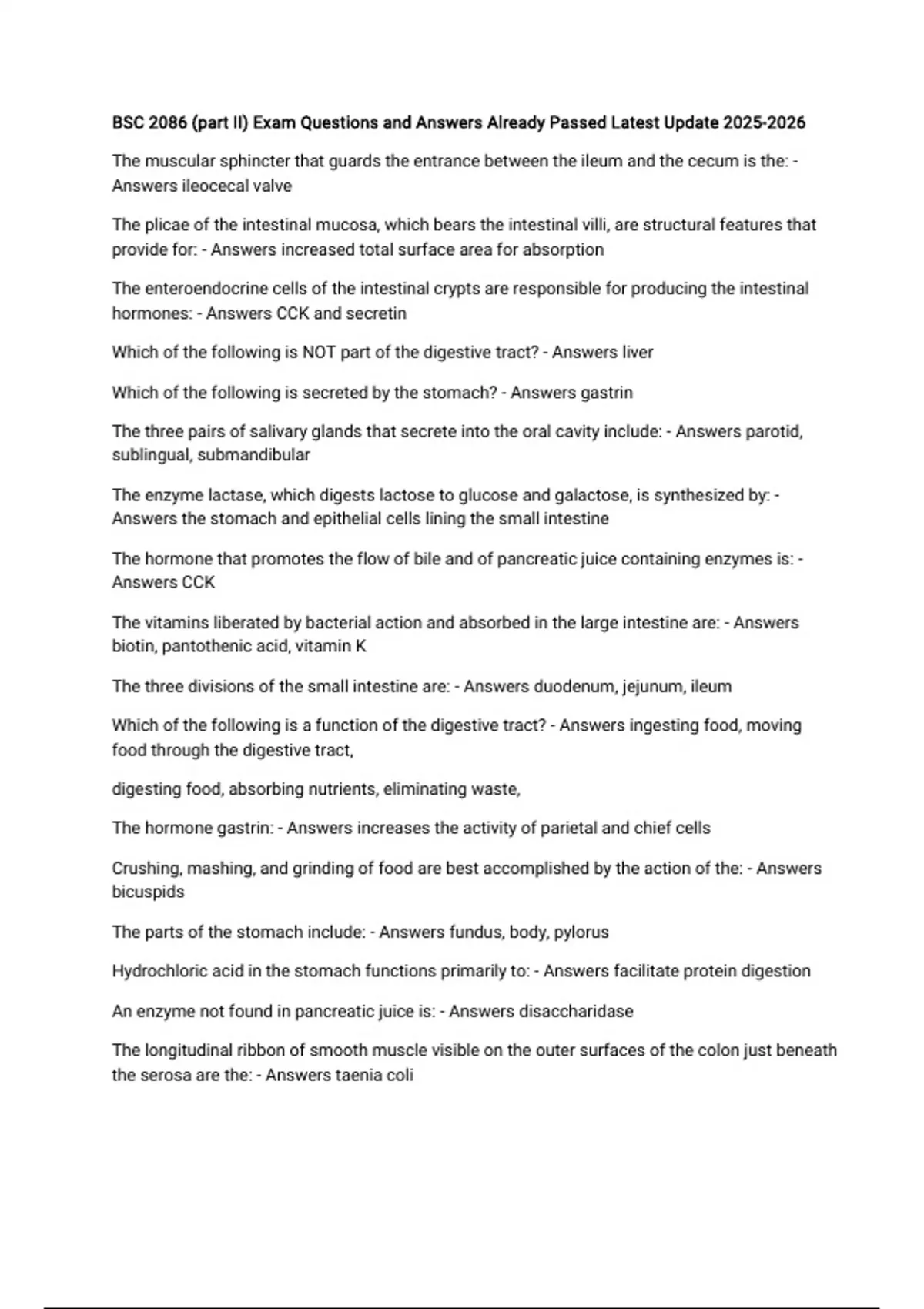 BSC 2086 (part II) Exam Questions and Answers Already Passed Latest Update 2025-2026

The muscular sphincter that guards the entrance between the ileum and the cecum is the: - Answers ileocecal valve

The plicae of the intestinal mucosa, which bears the intestinal villi, are structural features that provide for: - Answers increased total surface area for absorption

The enteroendocrine cells of the intestinal crypts are responsible for producing the intestinal hormones: - Answers CCK and secretin

Which of the following is NOT part of the digestive tract? - Answers liver

Which of the following is secreted by the stomach? - Answers gastrin

The three pairs of salivary glands that secrete into the oral cavity include: - Answers parotid, sublingual, submandibular

The enzyme lactase, which digests lactose to glucose and galactose, is synthesized by: - Answers the stomach and epithelial cells lining the small intestine

The hormone that promotes the flow of bile and of pancreatic juice containing enzymes is: - Answers CCK

The vitamins liberated by bacterial action and absorbed in the large intestine are: - Answers biotin, pantothenic acid, vitamin K

The three divisions of the small intestine are: - Answers duodenum, jejunum, ileum

Which of the following is a function of the digestive tract? - Answers ingesting food, moving food through the digestive tract,

digesting food, absorbing nutrients, eliminating waste,

The hormone gastrin: - Answers increases the activity of parietal and chief cells

Crushing, mashing, and grinding of food are best accomplished by the action of the: - Answers bicuspids

The parts of the stomach include: - Answers fundus, body, pylorus

Hydrochloric acid in the stomach functions primarily to: - Answers facilitate protein digestion

An enzyme not found in pancreatic juice is: - Answers disaccharidase

The longitudinal ribbon of smooth muscle visible on the outer surfaces of the colon just beneath the serosa are the: - Answers taenia coli